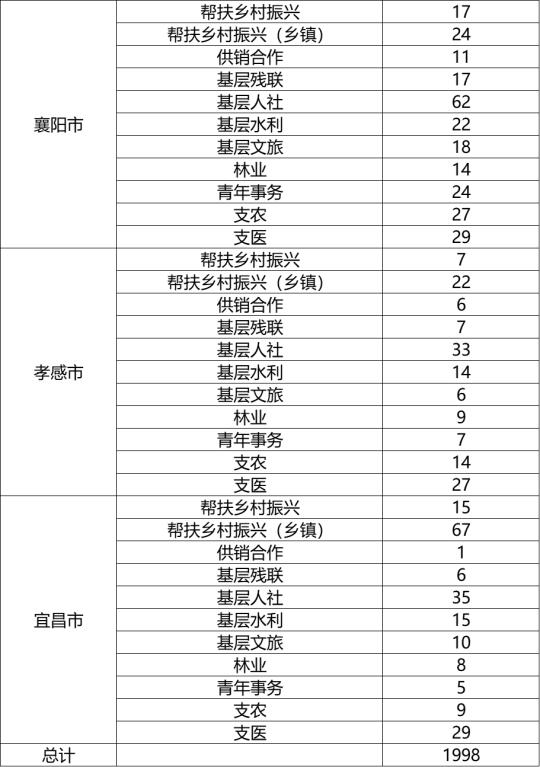 | | | |
|---|---|---|
| 襄阳市 | 帮扶乡村振兴 | 17 |
| | 帮扶乡村振兴（乡镇） | 24 |
| | 供销合作 | 11 |
| | 基层残联 | 17 |
| | 基层人社 | 62 |
| | 基层水利 | 22 |
| | 基层文旅 | 18 |
| | 林业 | 14 |
| | 青年事务 | 24 |
| | 支农 | 27 |
| | 支医 | 29 |
| 孝感市 | 帮扶乡村振兴 | 7 |
| | 帮扶乡村振兴（乡镇） | 22 |
| | 供销合作 | 6 |
| | 基层残联 | 7 |
| | 基层人社 | 33 |
| | 基层水利 | 14 |
| | 基层文旅 | 6 |
| | 林业 | 9 |
| | 青年事务 | 7 |
| | 支农 | 14 |
| | 支医 | 27 |
| 宜昌市 | 帮扶乡村振兴 | 15 |
| | 帮扶乡村振兴（乡镇） | 67 |
| | 供销合作 | 1 |
| | 基层残联 | 6 |
| | 基层人社 | 35 |
| | 基层水利 | 15 |
| | 基层文旅 | 10 |
| | 林业 | 8 |
| | 青年事务 | 5 |
| | 支农 | 9 |
| | 支医 | 29 |
| 总计 | | 1998 |